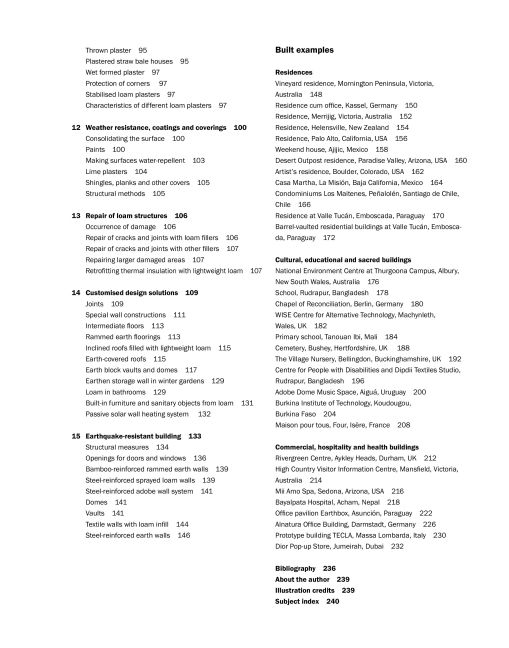 Thrown plaster 95
Plastered straw bale houses 95
Wet formed plaster 97
Protection of corners 97
Stabilised loam plasters 97
Characteristics of different loam plasters 97

12 Weather resistance, coatings and coverings 100
Consolidating the surface 100
Paints 100
Making surfaces water-repellent 103
Lime plasters 104
Shingles, planks and other covers 105
Structural methods 105

13 Repair of loam structures 106
Occurrence of damage 106
Repair of cracks and joints with loam fillers 106
Repair of cracks and joints with other fillers 107
Repairing larger damaged areas 107
Retrofitting thermal insulation with lightweight loam 107

14 Customised design solutions 109
Joints 109
Special wall constructions 111
Intermediate floors 113
Rammed earth floorings 113
Inclined roofs filled with lightweight loam 115
Earth-covered roofs 115
Earth block vaults and domes 117
Earthen storage wall in winter gardens 129
Loam in bathrooms 129
Built-in furniture and sanitary objects from loam 131
Passive solar wall heating system 132

15 Earthquake-resistant building 133
Structural measures 134
Openings for doors and windows 136
Bamboo-reinforced rammed earth walls 139
Steel-reinforced sprayed loam walls 139
Steel-reinforced adobe wall system 141
Domes 141
Vaults 141
Textile walls with loam infill 144
Steel-reinforced earth walls 146

Built examples

Residences
Vineyard residence, Mornington Peninsula, Victoria, Australia 148
Residence cum office, Kassel, Germany 150
Residence, Merrijig, Victoria, Australia 152
Residence, Helensville, New Zealand 154
Residence, Palo Alto, California, USA 156
Weekend house, Ajijic, Mexico 158
Desert Outpost residence, Paradise Valley, Arizona, USA 160
Artist's residence, Boulder, Colorado, USA 162
Casa Martha, La Misión, Baja California, Mexico 164
Condominiums Los Maitenes, Peñalolén, Santiago de Chile, Chile 166
Residence at Valle Tucán, Emboscada, Paraguay 170
Barrel-vaulted residential buildings at Valle Tucán, Emboscada, Paraguay 172

Cultural, educational and sacred buildings
National Environment Centre at Thurgoona Campus, Albury, New South Wales, Australia 176
School, Rudrapur, Bangladesh 178
Chapel of Reconciliation, Berlin, Germany 180
WISE Centre for Alternative Technology, Machynleth, Wales, UK 182
Primary school, Tanouan Ibi, Mali 184
Cemetery, Bushey, Hertfordshire, UK 188
The Village Nursery, Bellingdon, Buckinghamshire, UK 192
Centre for People with Disabilities and Dipdii Textiles Studio, Rudrapur, Bangladesh 196
Adobe Dome Music Space, Aiguá, Uruguay 200
Burkina Institute of Technology, Koudougou, Burkina Faso 204
Maison pour tous, Four, Isère, France 208

Commercial, hospitality and health buildings
Rivergreen Centre, Aykley Heads, Durham, UK 212
High Country Visitor Information Centre, Mansfield, Victoria, Australia 214
Mii Amo Spa, Sedona, Arizona, USA 216
Bayalpata Hospital, Acham, Nepal 218
Office pavilion Earthbox, Asunción, Paraguay 222
Alnatura Office Building, Darmstadt, Germany 226
Prototype building TECLA, Massa Lombarda, Italy 230
Dior Pop-up Store, Jumeirah, Dubai 232

Bibliography 236
About the author 239
Illustration credits 239
Subject index 240